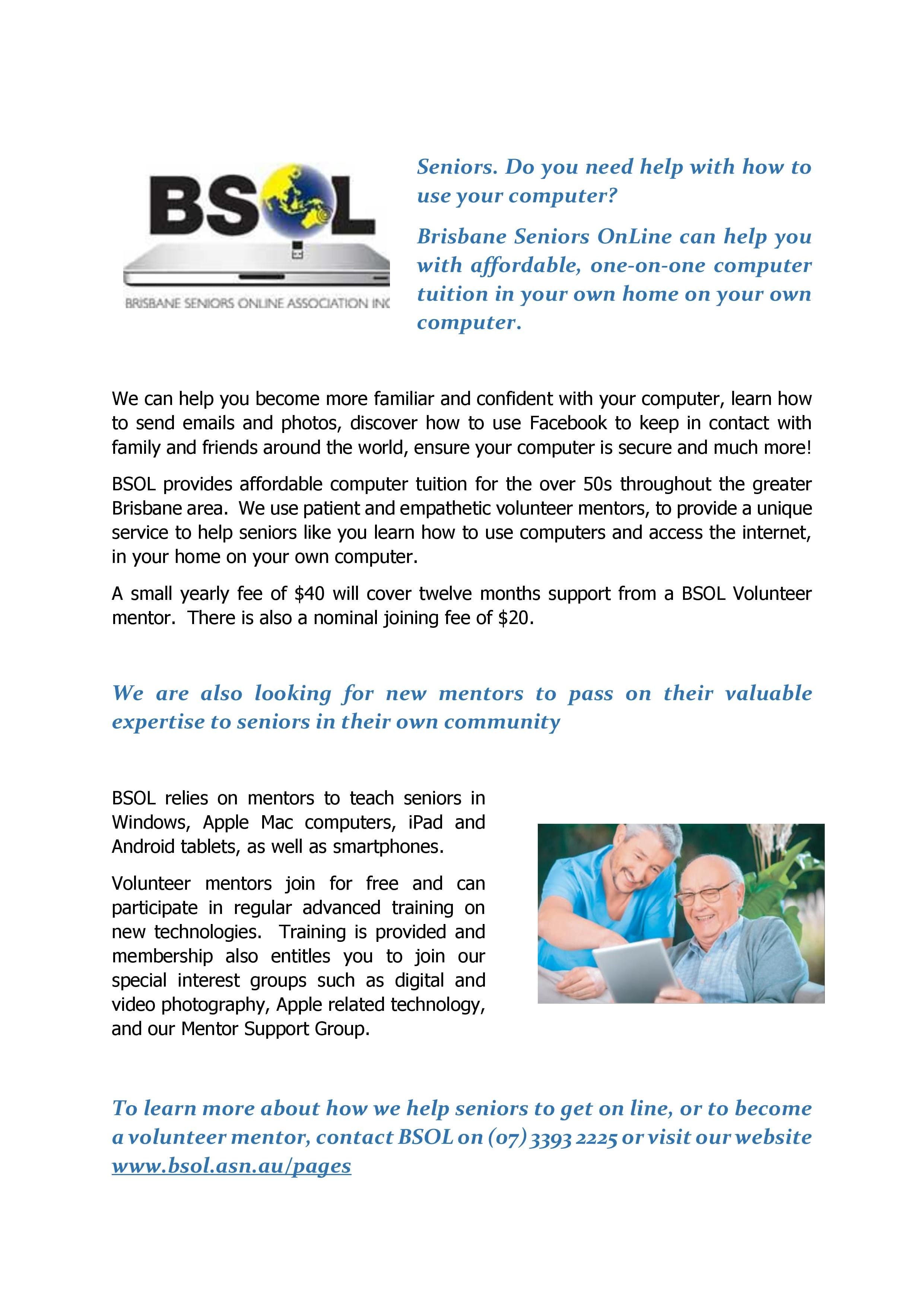 BSOL

BRISBANE SENIORS ONLINE ASSOCIATION INC

Seniors. Do you need help with how to use your computer?

Brisbane Seniors OnLine can help you with affordable, one-on-one computer tuition in your own home on your own computer.

We can help you become more familiar and confident with your computer, learn how to send emails and photos, discover how to use Facebook to keep in contact with family and friends around the world, ensure your computer is secure and much more!

BSOL provides affordable computer tuition for the over 50s throughout the greater Brisbane area. We use patient and empathetic volunteer mentors, to provide a unique service to help seniors like you learn how to use computers and access the internet, in your home on your own computer.

A small yearly fee of \$40 will cover twelve months support from a BSOL Volunteer mentor. There is also a nominal joining fee of \$20.

We are also looking for new mentors to pass on their valuable expertise to seniors in their own community

BSOL relies on mentors to teach seniors in Windows, Apple Mac computers, iPad and Android tablets, as well as smartphones.

Volunteer mentors join for free and can participate in regular advanced training on new technologies. Training is provided and membership also entitles you to join our special interest groups such as digital and video photography, Apple related technology, and our Mentor Support Group.

To learn more about how we help seniors to get on line, or to become a volunteer mentor, contact BSOL on (07) 3393 2225 or visit our website www.bsol.asn.au/pages